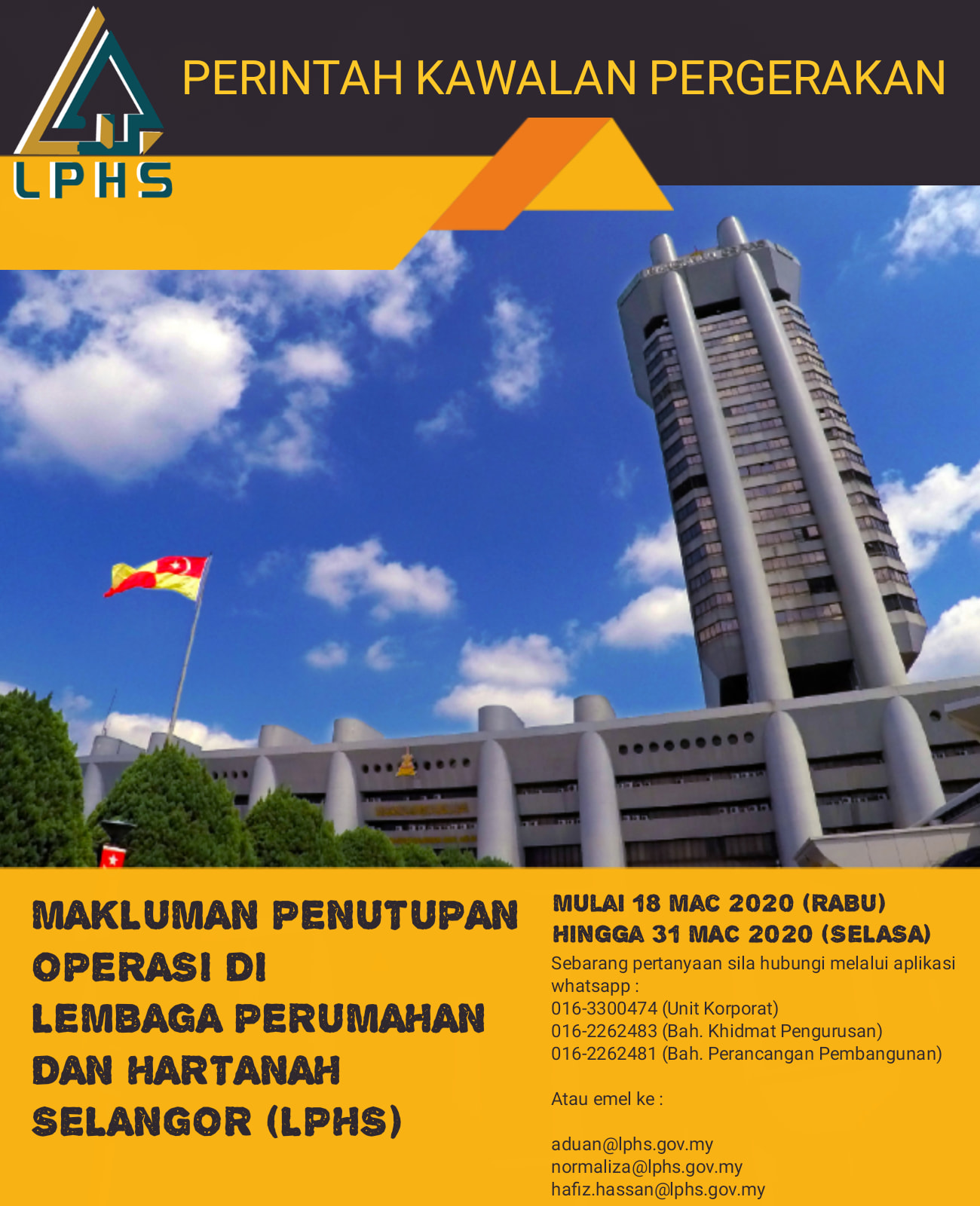 LPHS

PERINTAH KAWALAN PERGERAKAN

MAKLUMAN PENUTUPAN OPERASI DI LEMBAGA PERUMAHAN DAN HARTANAH SELANGOR (LPHS)

MULAI 18 MAC 2020 (RABU)
HINGGA 31 MAC 2020 (SELASA)

Sebarang pertanyaan sila hubungi melalui aplikasi whatsapp :
016-3300474 (Unit Korporat)
016-2262483 (Bah. Khidmat Pengurusan)
016-2262481 (Bah. Perancangan Pembangunan)

Atau emel ke :

aduan@lphs.gov.my
normaliza@lphs.gov.my
hafiz.hassan@lphs.gov.my